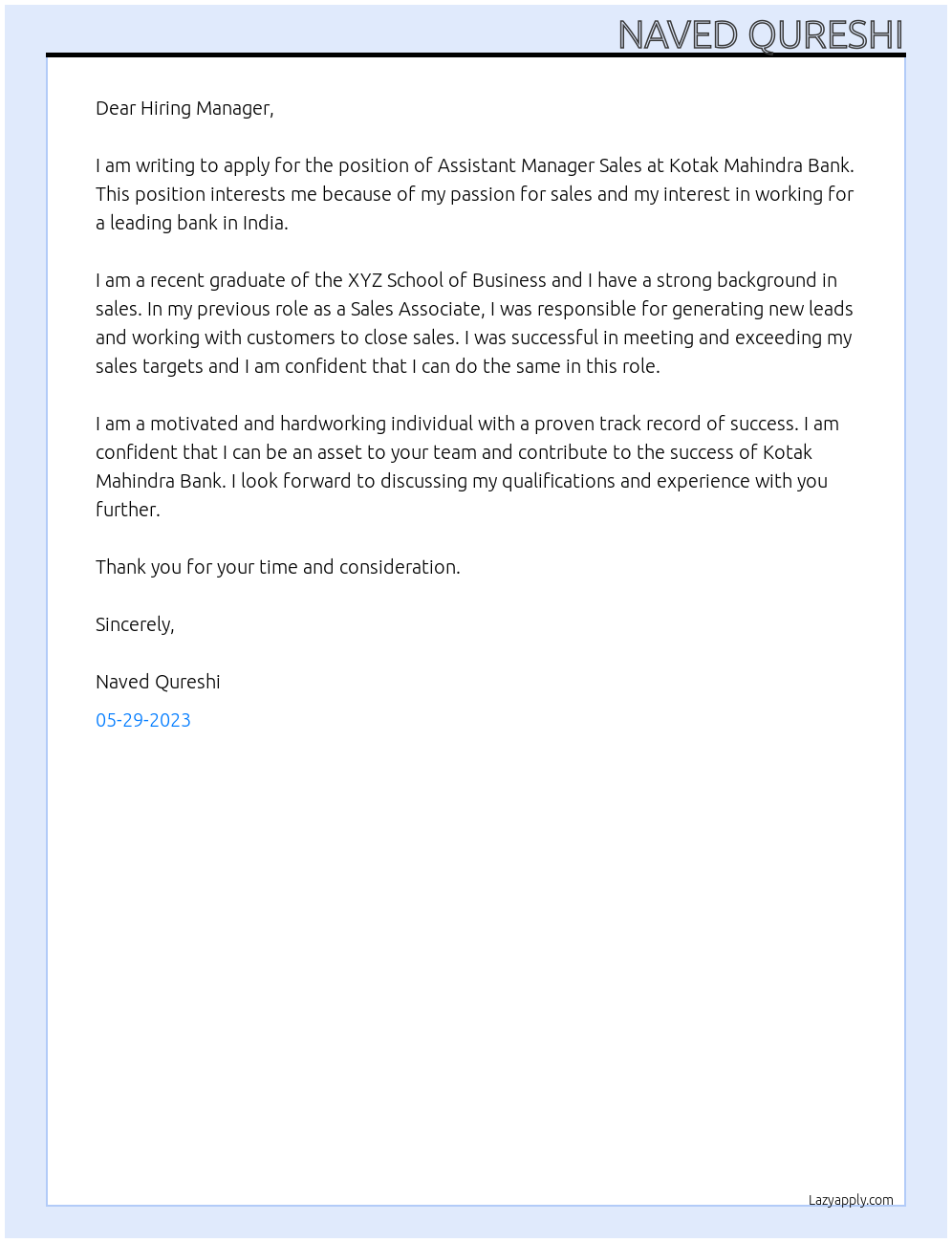 NAVED QURESHI

Dear Hiring Manager,

I am writing to apply for the position of Assistant Manager Sales at Kotak Mahindra Bank. This position interests me because of my passion for sales and my interest in working for a leading bank in India.

I am a recent graduate of the XYZ School of Business and I have a strong background in sales. In my previous role as a Sales Associate, I was responsible for generating new leads and working with customers to close sales. I was successful in meeting and exceeding my sales targets and I am confident that I can do the same in this role.

I am a motivated and hardworking individual with a proven track record of success. I am confident that I can be an asset to your team and contribute to the success of Kotak Mahindra Bank. I look forward to discussing my qualifications and experience with you further.

Thank you for your time and consideration.

Sincerely,

Naved Qureshi

05-29-2023

Lazyapply.com